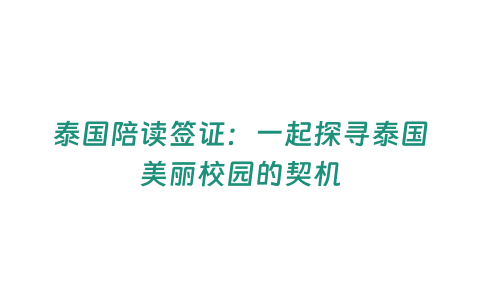 泰国陪读签证：一起探寻泰国美丽校园的契机